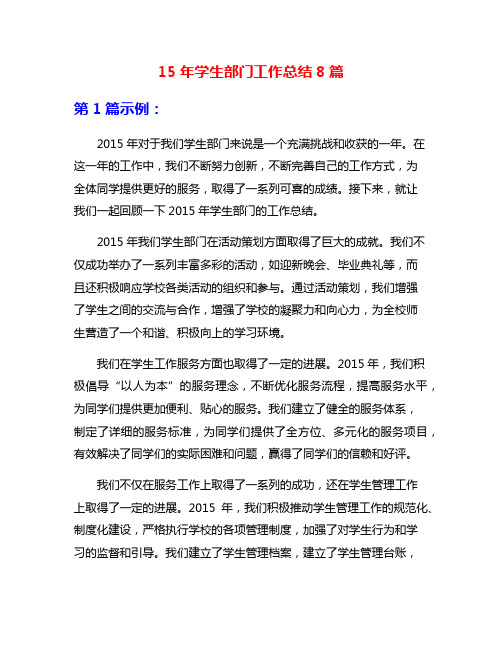 15 年学生部门工作总结 8 篇

第 1 篇示例：

2015 年对于我们学生部门来说是一个充满挑战和收获的一年。在这一年的工作中，我们不断努力创新，不断完善自己的工作方式，为全体同学提供更好的服务，取得了一系列可喜的成绩。接下来，就让我们一起回顾一下 2015 年学生部门的工作总结。

2015 年我们学生部门在活动策划方面取得了巨大的成就。我们不仅成功举办了一系列丰富多彩的活动，如迎新晚会、毕业典礼等，而且还积极响应学校各类活动的组织和参与。通过活动策划，我们增强了学生之间的交流与合作，增强了学校的凝聚力和向心力，为全校师生营造了一个和谐、积极向上的学习环境。

我们在学生工作服务方面也取得了一定的进展。2015 年，我们积极倡导“以人为本”的服务理念，不断优化服务流程，提高服务水平，为同学们提供更加便利、贴心的服务。我们建立了健全的服务体系，制定了详细的服务标准，为同学们提供了全方位、多元化的服务项目，有效解决了同学们的实际困难和问题，赢得了同学们的信赖和好评。

我们不仅在服务工作上取得了一系列的成功，还在学生管理工作上取得了一定的进展。2015 年，我们积极推动学生管理工作的规范化、制度化建设，严格执行学校的各项管理制度，加强了对学生行为和学习的监督和引导。我们建立了学生管理档案，建立了学生管理台账，